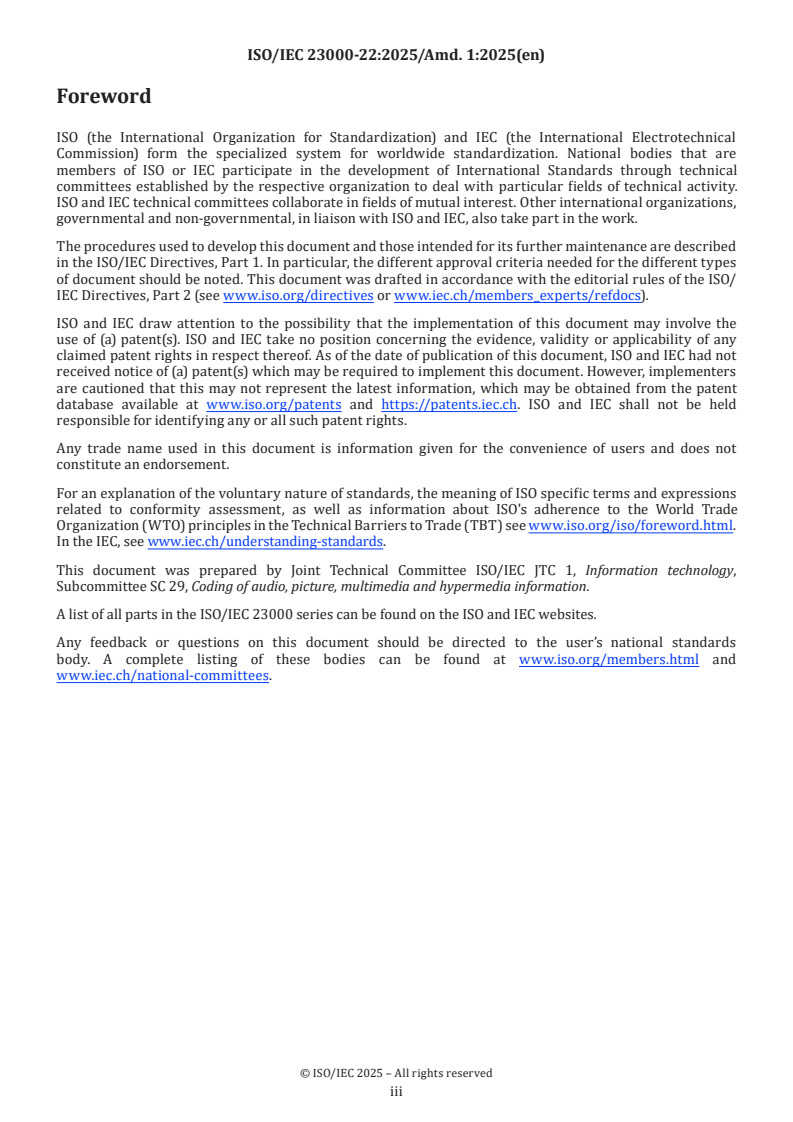 ISO/IEC 23000-22:2025/Amd. 1:2025(en)

Foreword

ISO (the International Organization for Standardization) and IEC (the International Electrotechnical Commission) form the specialized system for worldwide standardization. National bodies that are members of ISO or IEC participate in the development of International Standards through technical committees established by the respective organization to deal with particular fields of technical activity. ISO and IEC technical committees collaborate in fields of mutual interest. Other international organizations, governmental and non-governmental, in liaison with ISO and IEC, also take part in the work.

The procedures used to develop this document and those intended for its further maintenance are described in the ISO/IEC Directives, Part 1. In particular, the different approval criteria needed for the different types of document should be noted. This document was drafted in accordance with the editorial rules of the ISO/IEC Directives, Part 2 (see www.iso.org/directives or www.iec.ch/members_experts/refdocs).

ISO and IEC draw attention to the possibility that the implementation of this document may involve the use of (a) patent(s). ISO and IEC take no position concerning the evidence, validity or applicability of any claimed patent rights in respect thereof. As of the date of publication of this document, ISO and IEC had not received notice of (a) patent(s) which may be required to implement this document. However, implementers are cautioned that this may not represent the latest information, which may be obtained from the patent database available at www.iso.org/patents and https://patents.iec.ch. ISO and IEC shall not be held responsible for identifying any or all such patent rights.

Any trade name used in this document is information given for the convenience of users and does not constitute an endorsement.

For an explanation of the voluntary nature of standards, the meaning of ISO specific terms and expressions related to conformity assessment, as well as information about ISO's adherence to the World Trade Organization (WTO) principles in the Technical Barriers to Trade (TBT) see www.iso.org/iso/foreword.html. In the IEC, see www.iec.ch/understanding-standards.

This document was prepared by Joint Technical Committee ISO/IEC JTC 1, Information technology, Subcommittee SC 29, Coding of audio, picture, multimedia and hypermedia information.

A list of all parts in the ISO/IEC 23000 series can be found on the ISO and IEC websites.

Any feedback or questions on this document should be directed to the user's national standards body. A complete listing of these bodies can be found at www.iso.org/members.html and www.iec.ch/national-committees.

© ISO/IEC 2025 – All rights reserved
iii